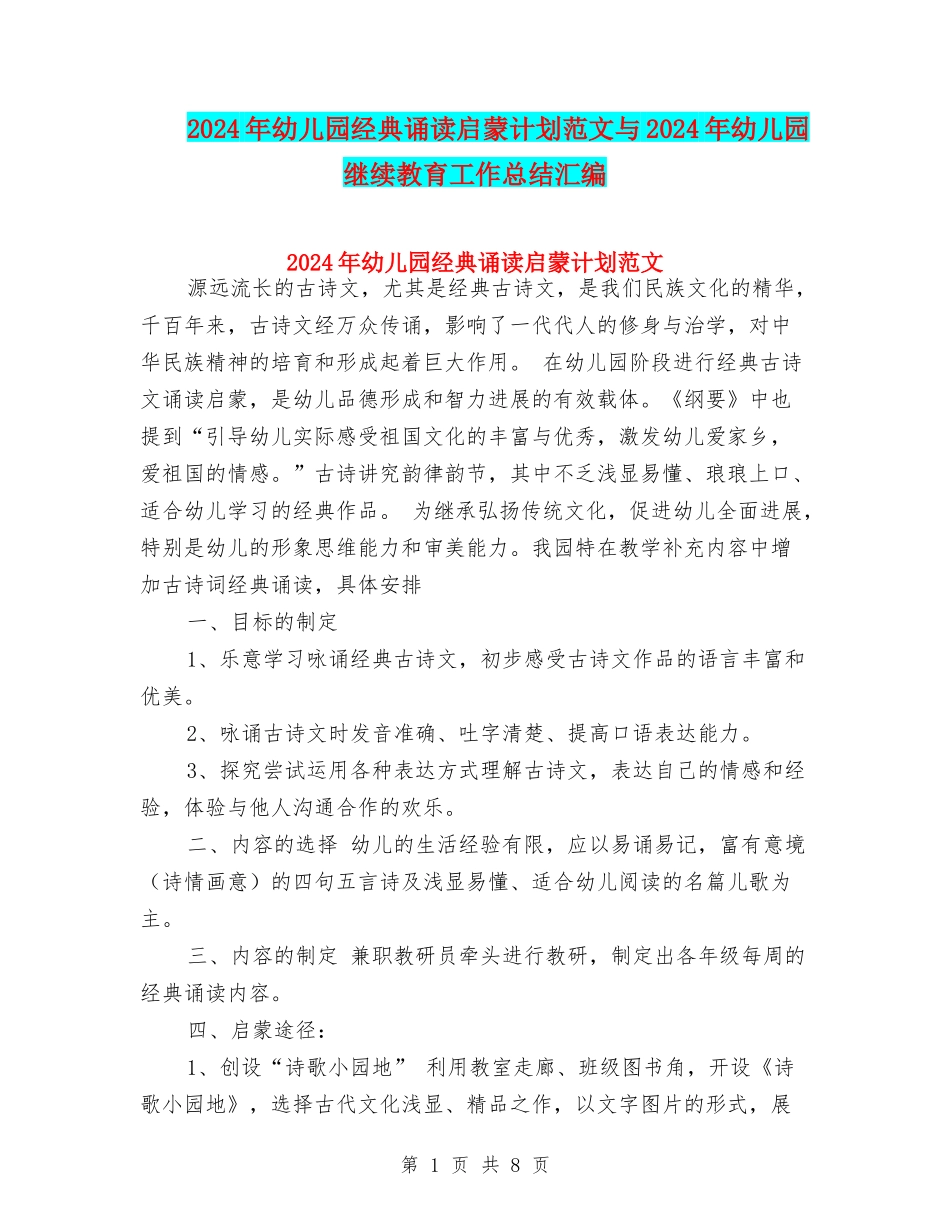 2024年幼儿园经典诵读启蒙计划范文与2024年幼儿园继续教育工作总结汇编

2024年幼儿园经典诵读启蒙计划范文

源远流长的古诗文，尤其是经典古诗文，是我们民族文化的精华，千百年来，古诗文经万众传诵，影响了一代代人的修身与治学，对中华民族精神的培育和形成起着巨大作用。 在幼儿园阶段进行经典古诗文诵读启蒙，是幼儿品德形成和智力进展的有效载体。《纲要》中也提到“引导幼儿实际感受祖国文化的丰富与优秀，激发幼儿爱家乡，爱祖国的情感。”古诗讲究韵律韵节，其中不乏浅显易懂、琅琅上口、适合幼儿学习的经典作品。 为继承弘扬传统文化，促进幼儿全面进展，特别是幼儿的形象思维能力和审美能力。我园特在教学补充内容中增加古诗词经典诵读，具体安排

一、目标的制定

1、乐意学习咏诵经典古诗文，初步感受古诗文作品的语言丰富和优美。

2、咏诵古诗文时发音准确、吐字清楚、提高口语表达能力。

3、探究尝试运用各种表达方式理解古诗文，表达自己的情感和经验，体验与他人沟通合作的欢乐。

二、内容的选择 幼儿的生活经验有限，应以易诵易记，富有意境（诗情画意）的四句五言诗及浅显易懂、适合幼儿阅读的名篇儿歌为主。

三、内容的制定 兼职教研员牵头进行教研，制定出各年级每周的经典诵读内容。

四、启蒙途径：

1、创设“诗歌小园地” 利用教室走廊、班级图书角，开设《诗歌小园地》，选择古代文化浅显、精品之作，以文字图片的形式，展

第 1 页 共 8 页